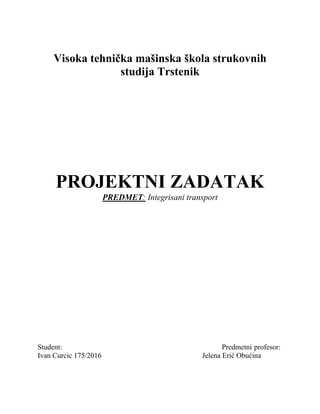 Visoka tehnička mašinska škola strukovnih studija Trstenik

PROJEKTNI ZADATAK

PREDMET: Integrisani transport

Student:
Ivan Curcic 175/2016

Predmetni profesor:
Jelena Erić Obućina